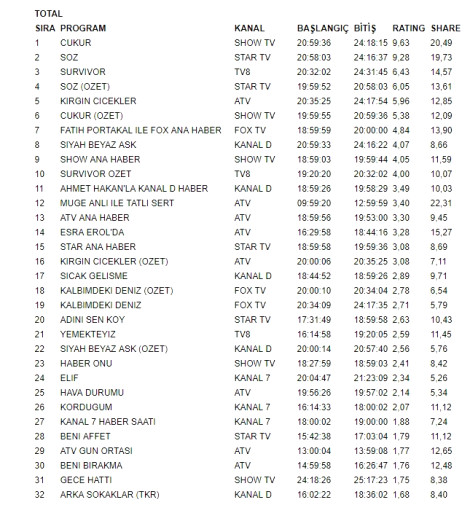 TOTAL

| SIRA | PROGRAM | KANAL | BAŞLANGIÇ | BİTİŞ | RATING | SHARE |
|---|---|---|---|---|---|---|
| 1 | CUKUR | SHOW TV | 20:59:36 | 24:18:15 | 9,63 | 20,49 |
| 2 | SOZ | STAR TV | 20:58:03 | 24:16:37 | 9,28 | 19,73 |
| 3 | SURVIVOR | TV8 | 20:32:02 | 24:31:45 | 6,43 | 14,57 |
| 4 | SOZ (OZET) | STAR TV | 19:59:52 | 20:58:03 | 6,05 | 13,61 |
| 5 | KIRGIN CICEKLER | ATV | 20:35:25 | 24:17:54 | 5,96 | 12,85 |
| 6 | CUKUR (OZET) | SHOW TV | 19:59:55 | 20:59:36 | 5,38 | 12,09 |
| 7 | FATIH PORTAKAL ILE FOX ANA HABER | FOX TV | 18:59:59 | 20:00:00 | 4,84 | 13,90 |
| 8 | SIYAH BEYAZ ASK | KANAL D | 20:59:33 | 24:16:22 | 4,07 | 8,66 |
| 9 | SHOW ANA HABER | SHOW TV | 18:59:03 | 19:59:44 | 4,05 | 11,59 |
| 10 | SURVIVOR OZET | TV8 | 19:20:20 | 20:32:02 | 4,00 | 10,07 |
| 11 | AHMET HAKAN'LA KANAL D HABER | KANAL D | 18:59:26 | 19:58:29 | 3,49 | 10,03 |
| 12 | MUGE ANLI ILE TATLI SERT | ATV | 09:59:20 | 12:59:59 | 3,40 | 22,31 |
| 13 | ATV ANA HABER | ATV | 18:59:56 | 19:53:00 | 3,30 | 9,45 |
| 14 | ESRA EROL'DA | ATV | 16:29:58 | 18:44:16 | 3,28 | 15,27 |
| 15 | STAR ANA HABER | STAR TV | 18:59:58 | 19:59:36 | 3,08 | 8,69 |
| 16 | KIRGIN CICEKLER (OZET) | ATV | 20:00:06 | 20:35:25 | 3,08 | 7,11 |
| 17 | SICAK GELISME | KANAL D | 18:44:52 | 18:59:26 | 2,89 | 9,71 |
| 18 | KALBIMDEKI DENIZ (OZET) | FOX TV | 20:00:10 | 20:34:04 | 2,78 | 6,54 |
| 19 | KALBIMDEKI DENIZ | FOX TV | 20:34:09 | 24:17:35 | 2,71 | 5,79 |
| 20 | ADINI SEN KOY | STAR TV | 17:31:49 | 18:59:58 | 2,63 | 10,43 |
| 21 | YEMEKTEYIZ | TV8 | 16:14:58 | 19:20:05 | 2,59 | 11,45 |
| 22 | SIYAH BEYAZ ASK (OZET) | KANAL D | 20:00:14 | 20:57:40 | 2,56 | 5,76 |
| 23 | HABER ONU | SHOW TV | 18:27:59 | 18:59:03 | 2,41 | 8,42 |
| 24 | ELIF | KANAL 7 | 20:04:47 | 21:23:09 | 2,34 | 5,26 |
| 25 | HAVA DURUMU | ATV | 19:56:26 | 19:57:02 | 2,14 | 5,34 |
| 26 | KORDUGUM | KANAL 7 | 16:14:33 | 18:00:02 | 2,07 | 11,12 |
| 27 | KANAL 7 HABER SAATI | KANAL 7 | 18:00:02 | 19:00:00 | 1,88 | 7,24 |
| 28 | BENI AFFET | STAR TV | 15:42:38 | 17:03:04 | 1,79 | 11,12 |
| 29 | ATV GUN ORTASI | ATV | 13:00:04 | 13:59:08 | 1,77 | 12,65 |
| 30 | BENI BIRAKMA | ATV | 14:59:58 | 16:26:47 | 1,76 | 12,48 |
| 31 | GECE HATTI | SHOW TV | 24:18:26 | 25:17:23 | 1,75 | 8,38 |
| 32 | ARKA SOKAKLAR (TKR) | KANAL D | 16:02:22 | 18:36:02 | 1,68 | 8,40 |